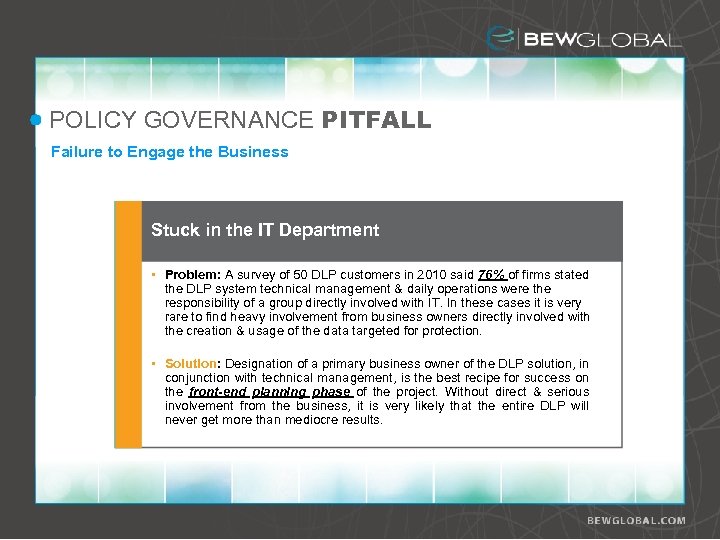 BEWGLOBAL

POLICY GOVERNANCE PITFALL

Failure to Engage the Business

Stuck in the IT Department

▪ Problem: A survey of 50 DLP customers in 2010 said 76% of firms stated the DLP system technical management & daily operations were the responsibility of a group directly involved with IT. In these cases it is very rare to find heavy involvement from business owners directly involved with the creation & usage of the data targeted for protection.

▪ Solution: Designation of a primary business owner of the DLP solution, in conjunction with technical management, is the best recipe for success on the front-end planning phase of the project. Without direct & serious involvement from the business, it is very likely that the entire DLP will never get more than mediocre results.

BEWGLOBAL.COM